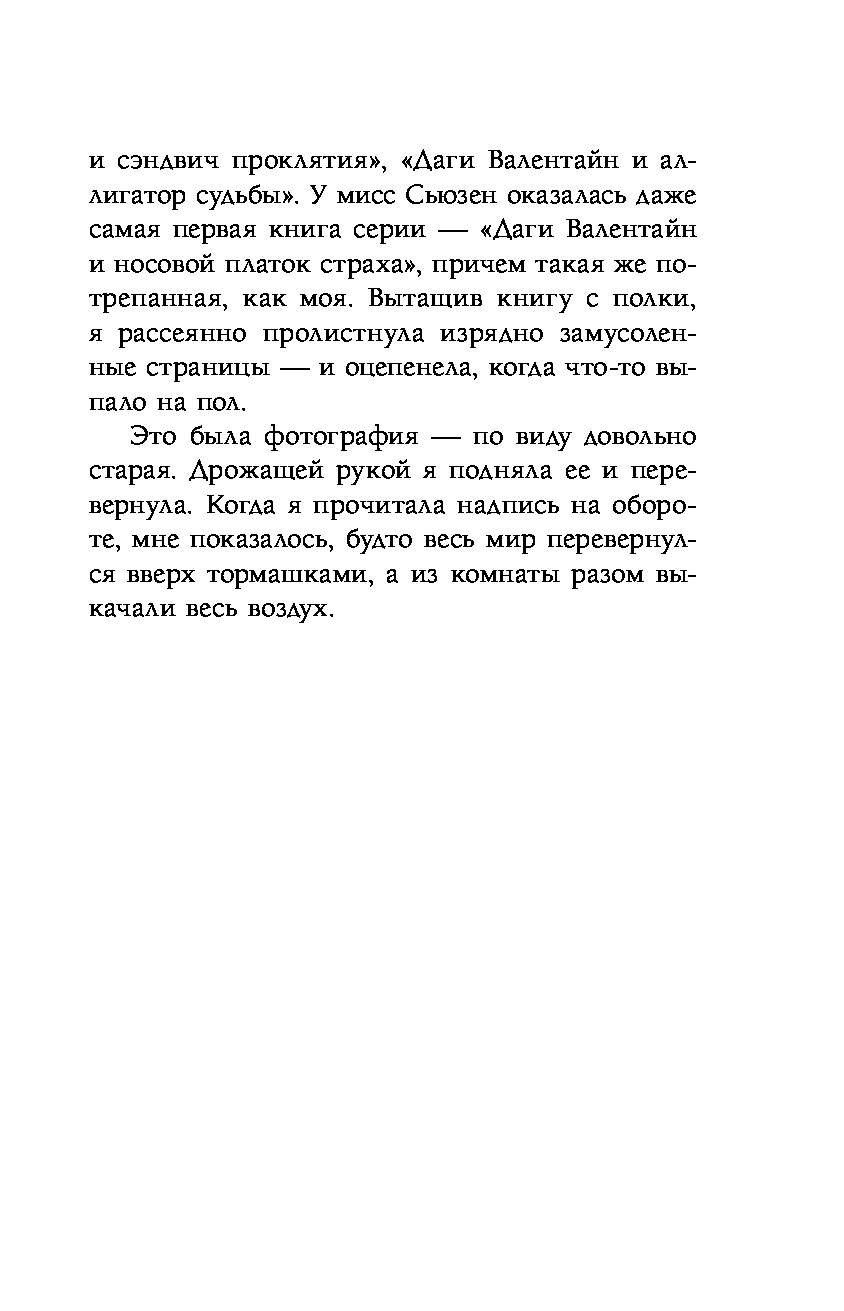 и сэндвич проклятия», «Даги Валентайн и аллигатор судьбы». У мисс Сьюзен оказалась даже самая первая книга серии — «Даги Валентайн и носовой платок страха», причем такая же потрепанная, как моя. Вытащив книгу с полки, я рассеянно пролистнула изрядно замусоленные страницы — и оцепенела, когда что-то выпало на пол.

Это была фотография — по виду довольно старая. Дрожащей рукой я подняла ее и перевернула. Когда я прочитала надпись на обороте, мне показалось, будто весь мир перевернулся вверх тормашками, а из комнаты разом выкачали весь воздух.